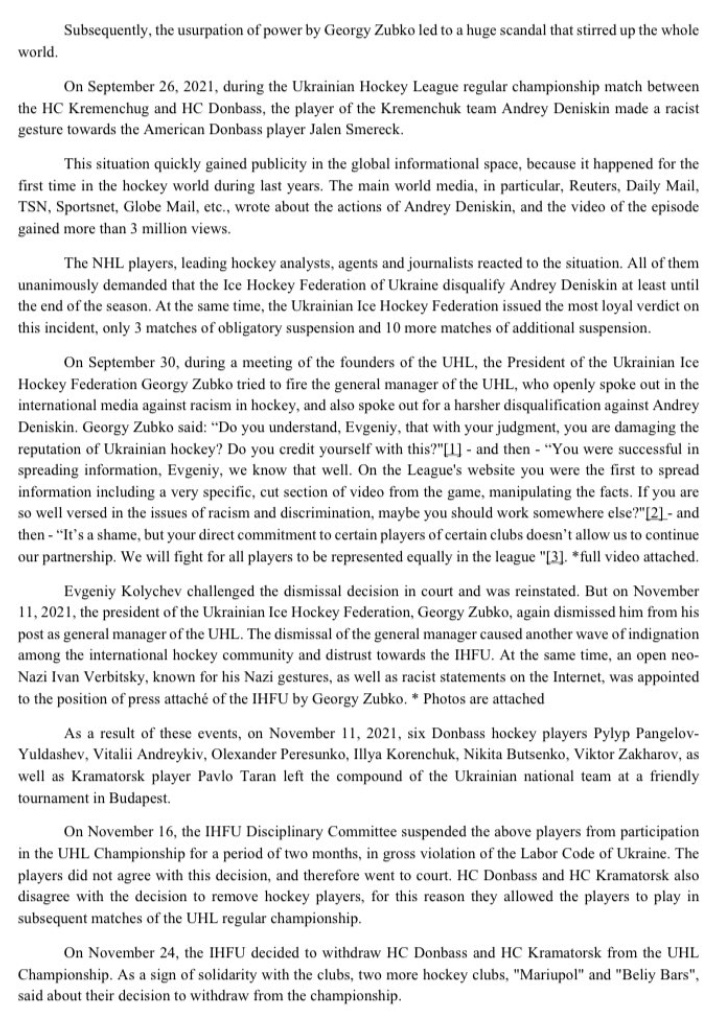 Subsequently, the usurpation of power by Georgy Zubko led to a huge scandal that stirred up the whole world.

On September 26, 2021, during the Ukrainian Hockey League regular championship match between the HC Kremenchug and HC Donbass, the player of the Kremenchuk team Andrey Deniskin made a racist gesture towards the American Donbass player Jalen Smereck.

This situation quickly gained publicity in the global informational space, because it happened for the first time in the hockey world during last years. The main world media, in particular, Reuters, Daily Mail, TSN, Sportsnet, Globe Mail, etc., wrote about the actions of Andrey Deniskin, and the video of the episode gained more than 3 million views.

The NHL players, leading hockey analysts, agents and journalists reacted to the situation. All of them unanimously demanded that the Ice Hockey Federation of Ukraine disqualify Andrey Deniskin at least until the end of the season. At the same time, the Ukrainian Ice Hockey Federation issued the most loyal verdict on this incident, only 3 matches of obligatory suspension and 10 more matches of additional suspension.

On September 30, during a meeting of the founders of the UHL, the President of the Ukrainian Ice Hockey Federation Georgy Zubko tried to fire the general manager of the UHL, who openly spoke out in the international media against racism in hockey, and also spoke out for a harsher disqualification against Andrey Deniskin. Georgy Zubko said: "Do you understand, Evgeniy, that with your judgment, you are damaging the reputation of Ukrainian hockey? Do you credit yourself with this?"[1] - and then - "You were successful in spreading information, Evgeniy, we know that well. On the League's website you were the first to spread information including a very specific, cut section of video from the game, manipulating the facts. If you are so well versed in the issues of racism and discrimination, maybe you should work somewhere else?"[2] - and then - "It's a shame, but your direct commitment to certain players of certain clubs doesn't allow us to continue our partnership. We will fight for all players to be represented equally in the league "[3]. *full video attached.

Evgeniy Kolychev challenged the dismissal decision in court and was reinstated. But on November 11, 2021, the president of the Ukrainian Ice Hockey Federation, Georgy Zubko, again dismissed him from his post as general manager of the UHL. The dismissal of the general manager caused another wave of indignation among the international hockey community and distrust towards the IHFU. At the same time, an open neo-Nazi Ivan Verbitsky, known for his Nazi gestures, as well as racist statements on the Internet, was appointed to the position of press attaché of the IHFU by Georgy Zubko. * Photos are attached

As a result of these events, on November 11, 2021, six Donbass hockey players Pylyp Pangelov-Yuldashev, Vitalii Andreykiv, Olexander Peresunko, Illya Korenchuk, Nikita Butsenko, Viktor Zakharov, as well as Kramatorsk player Pavlo Taran left the compound of the Ukrainian national team at a friendly tournament in Budapest.

On November 16, the IHFU Disciplinary Committee suspended the above players from participation in the UHL Championship for a period of two months, in gross violation of the Labor Code of Ukraine. The players did not agree with this decision, and therefore went to court. HC Donbass and HC Kramatorsk also disagree with the decision to remove hockey players, for this reason they allowed the players to play in subsequent matches of the UHL regular championship.

On November 24, the IHFU decided to withdraw HC Donbass and HC Kramatorsk from the UHL Championship. As a sign of solidarity with the clubs, two more hockey clubs, "Mariupol" and "Beliy Bars", said about their decision to withdraw from the championship.